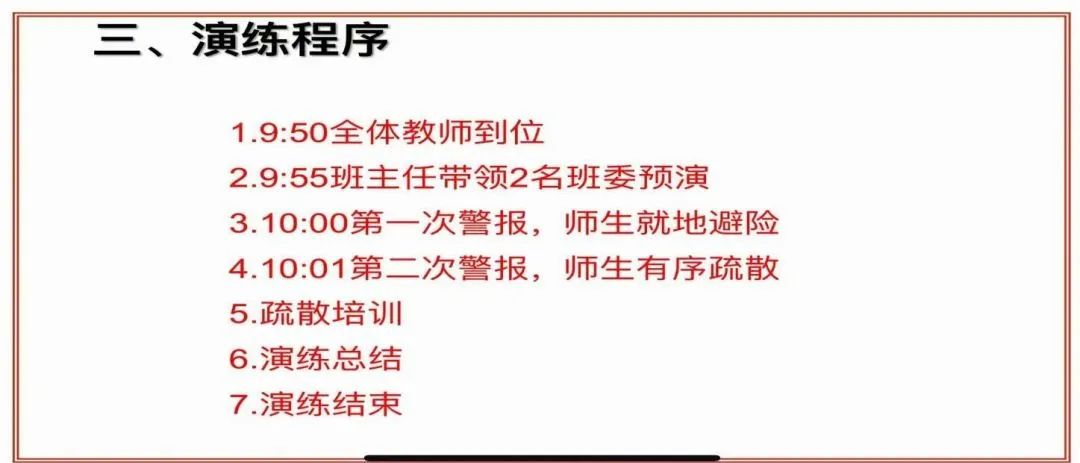 三、演练程序

1.9:50全体教师到位
2.9:55班主任带领2名班委预演
3.10:00第一次警报，师生就地避险
4.10:01第二次警报，师生有序疏散
5.疏散培训
6.演练总结
7.演练结束